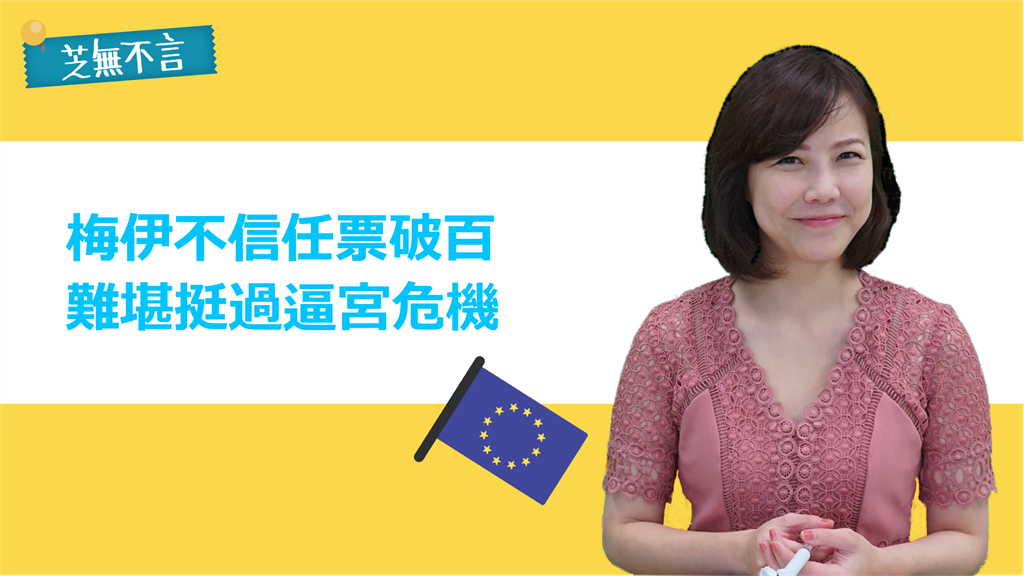 芝無不言

梅伊不信任票破百
難堪挺過逼宮危機